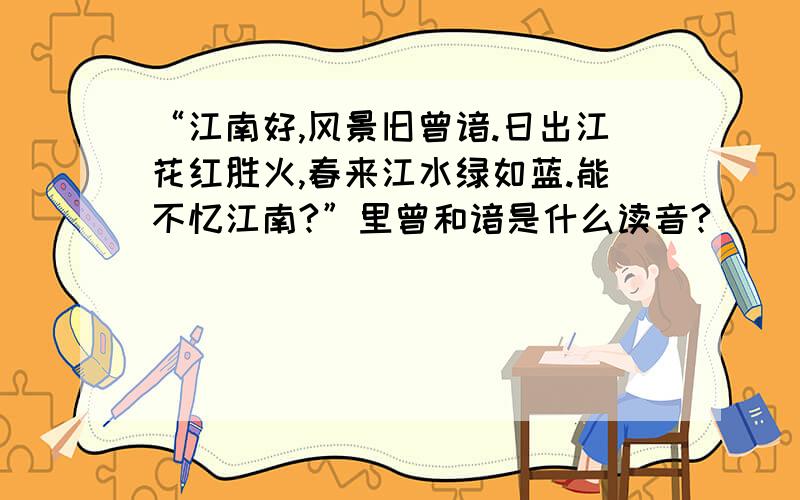 “江南好,风景旧曾谙.日出江花红胜火,春来江水绿如蓝.能不忆江南?”里曾和谙是什么读音?